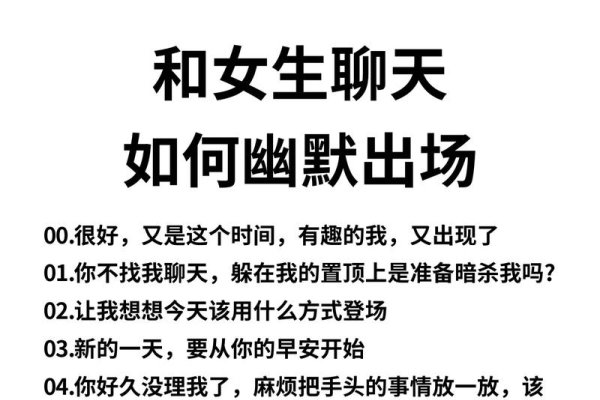 和女生聊天
如何幽默出场

00.很好，又是这个时间，有趣的我，又出现了
01.你不找我聊天，躲在我的置顶上是准备暗杀我吗？
02.让我想想今天该用什么方式登场
03.新的一天，要从你的早安开始
04.你好久没理我了，麻烦把手头的事情放一放，该